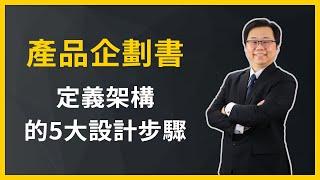 產品企劃書

定義架構
的5大設計步驟